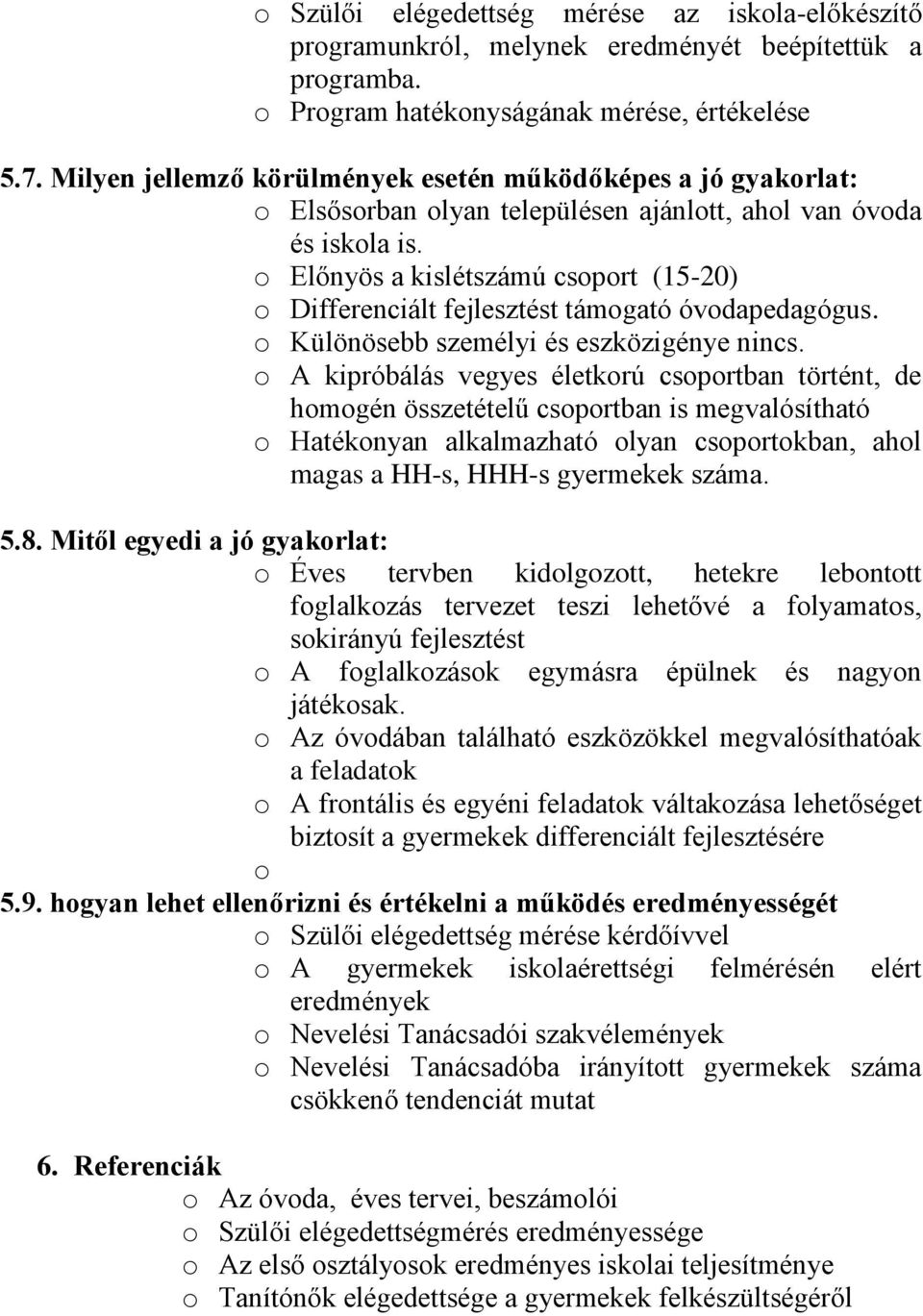 o Szülői elégedettség mérése az iskola-előkészítő programunkról, melynek eredményét beépítettük a programba.
o Program hatékonyságának mérése, értékelése

5.7. Milyen jellemző körülmények esetén működőképes a jó gyakorlat:
o Elsősorban olyan településen ajánlott, ahol van óvoda és iskola is.
o Előnyös a kislétszámú csoport (15-20)
o Differenciált fejlesztést támogató óvodapedagógus.
o Különösebb személyi és eszközigénye nincs.
o A kipróbálás vegyes életkorú csoportban történt, de homogén összetételű csoportban is megvalósítható
o Hatékonyan alkalmazható olyan csoportokban, ahol magas a HH-s, HHH-s gyermekek száma.

5.8. Mitől egyedi a jó gyakorlat:
o Éves tervben kidolgozott, hetekre lebontott foglalkozás tervezet teszi lehetővé a folyamatos, sokirányú fejlesztést
o A foglalkozások egymásra épülnek és nagyon játékosak.
o Az óvodában található eszközökkel megvalósíthatóak a feladatok
o A frontális és egyéni feladatok váltakozása lehetőséget biztosít a gyermekek differenciált fejlesztésére
o

5.9. hogyan lehet ellenőrizni és értékelni a működés eredményességét
o Szülői elégedettség mérése kérdőívvel
o A gyermekek iskolaérettségi felmérésén elért eredmények
o Nevelési Tanácsadói szakvélemények
o Nevelési Tanácsadóba irányított gyermekek száma csökkenő tendenciát mutat

6. Referenciák
o Az óvoda, éves tervei, beszámolói
o Szülői elégedettségmérés eredményessége
o Az első osztályosok eredményes iskolai teljesítménye
o Tanítónők elégedettsége a gyermekek felkészültségéről